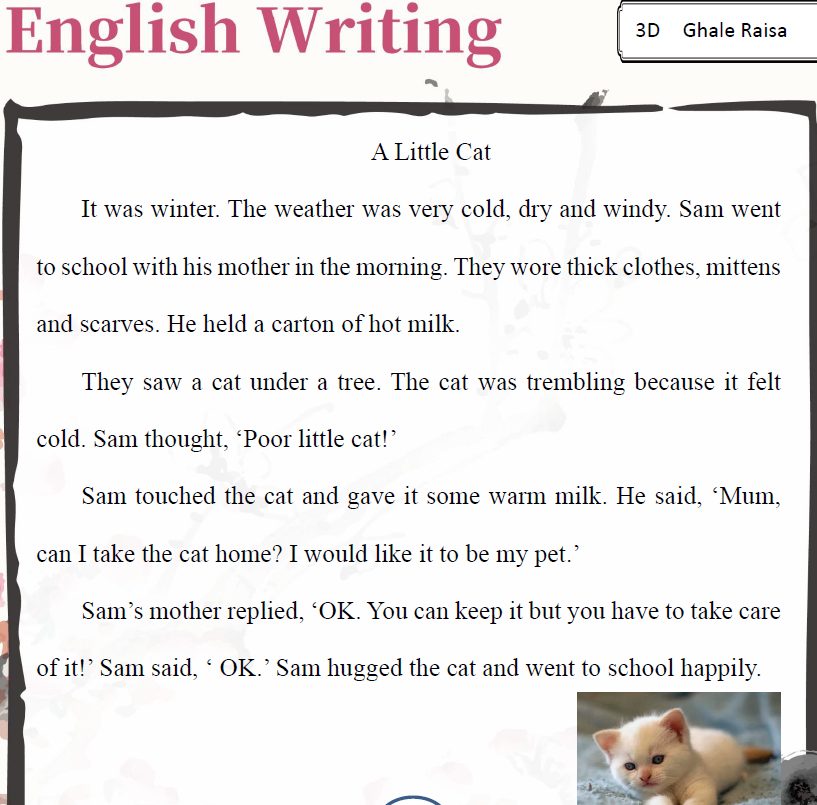 English Writing

3D Ghale Raisa

A Little Cat

It was winter. The weather was very cold, dry and windy. Sam went to school with his mother in the morning. They wore thick clothes, mittens and scarves. He held a carton of hot milk.

They saw a cat under a tree. The cat was trembling because it felt cold. Sam thought, ‘Poor little cat!’

Sam touched the cat and gave it some warm milk. He said, ‘Mum, can I take the cat home? I would like it to be my pet.’

Sam’s mother replied, ‘OK. You can keep it but you have to take care of it!’ Sam said, ‘ OK.’ Sam hugged the cat and went to school happily.